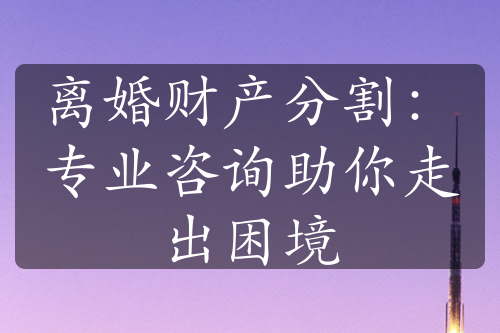 离婚财产分割：专业咨询助你走出困境